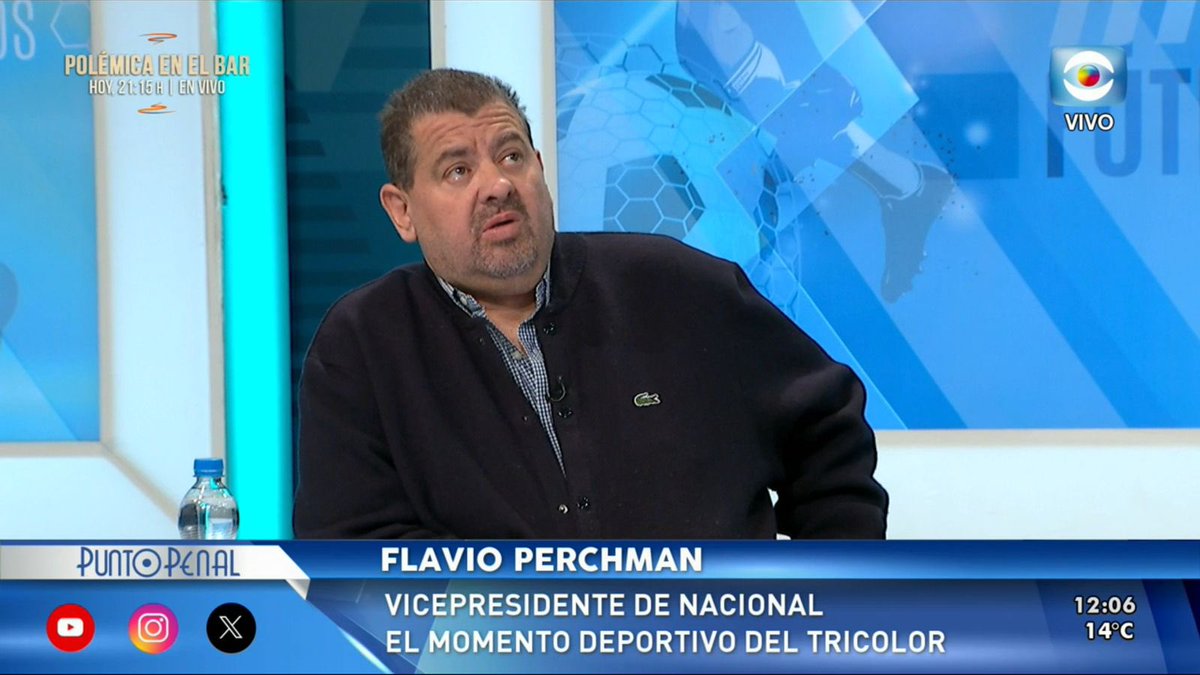 POLÉMICA EN EL BAR
HOY, 21:15 H | EN VIVO

VIVO

PUNTO PENAL

FLAVIO PERCHMAN
VICEPRESIDENTE DE NACIONAL
EL MOMENTO DEPORTIVO DEL TRICOLOR

12:06
14°C